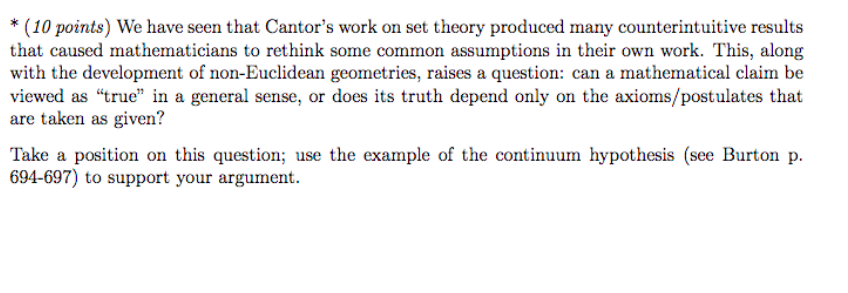 * (10 points) We have seen that Cantor's work on set theory produced many counterintuitive results that caused mathematicians to rethink some common assumptions in their own work. This, along with the development of non-Euclidean geometries, raises a question: can a mathematical claim be viewed as "true" in a general sense, or does its truth depend only on the axioms/postulates that are taken as given?

Take a position on this question; use the example of the continuum hypothesis (see Burton p. 694-697) to support your argument.